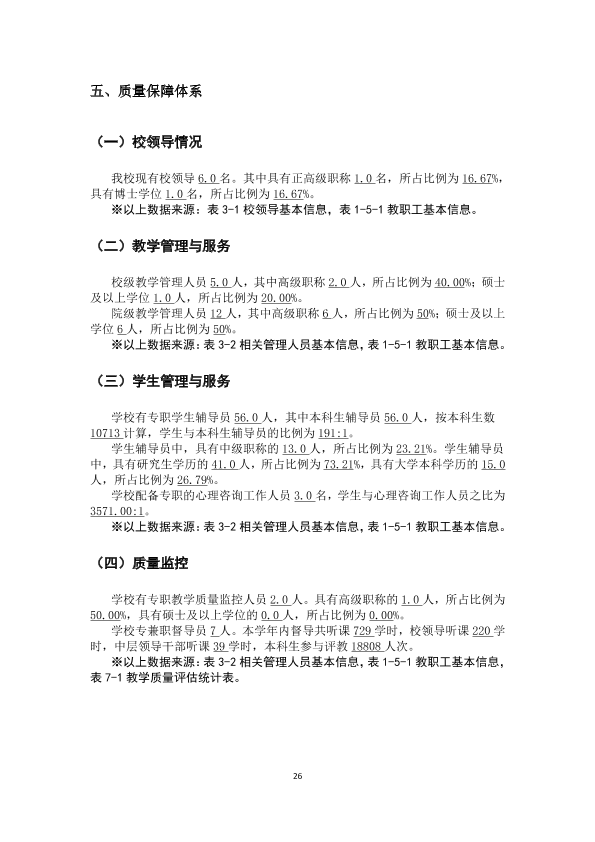 五、质量保障体系

（一）校领导情况

我校现有校领导6.0名。其中具有正高级职称1.0名，所占比例为16.67%，具有博士学位1.0名，所占比例为16.67%。

※以上数据来源：表3-1校领导基本信息，表1-5-1教职工基本信息。

（二）教学管理与服务

校级教学管理人员5.0人，其中高级职称2.0人，所占比例为40.00%；硕士及以上学位1.0人，所占比例为20.00%。

院级教学管理人员12人，其中高级职称6人，所占比例为50%；硕士及以上学位6人，所占比例为50%。

※以上数据来源：表3-2相关管理人员基本信息，表1-5-1教职工基本信息。

（三）学生管理与服务

学校有专职学生辅导员56.0人，其中本科生辅导员56.0人，按本科生数10713计算，学生与本科生辅导员的比例为191:1。

学生辅导员中，具有中级职称的13.0人，所占比例为23.21%。学生辅导员中，具有研究生学历的41.0人，所占比例为73.21%，具有大学本科学历的15.0人，所占比例为26.79%。

学校配备专职的心理咨询工作人员3.0名，学生与心理咨询工作人员之比为3571.00:1。

※以上数据来源：表3-2相关管理人员基本信息，表1-5-1教职工基本信息。

（四）质量监控

学校有专职教学质量监控人员2.0人。具有高级职称的1.0人，所占比例为50.00%，具有硕士及以上学位的0.0人，所占比例为0.00%。

学校专兼职督导员7人。本学年内督导共听课729学时，校领导听课220学时，中层领导干部听课39学时，本科生参与评教18808人次。

※以上数据来源：表3-2相关管理人员基本信息，表1-5-1教职工基本信息，表7-1教学质量评估统计表。

26